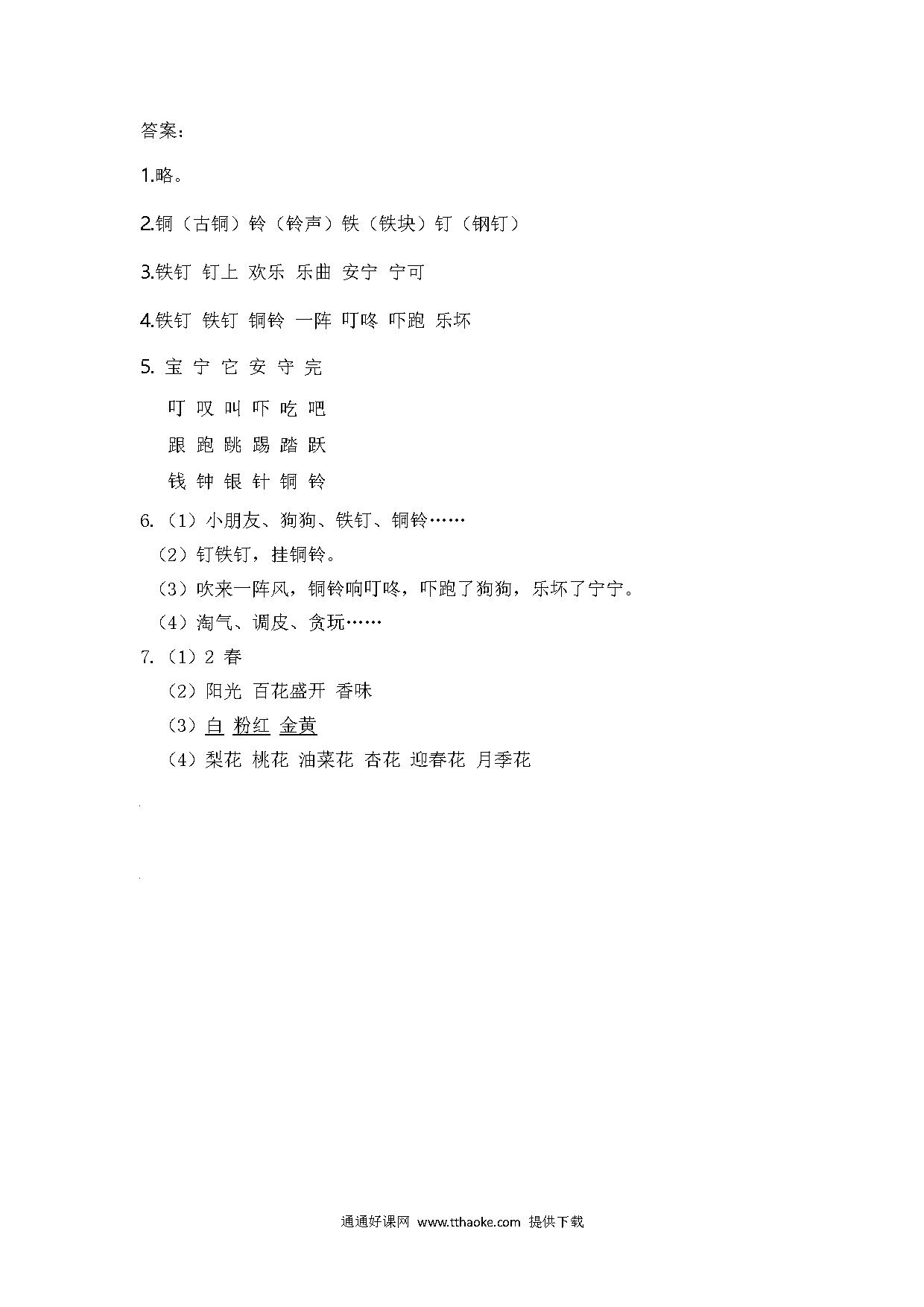 答案:

1.略。

2.铜（古铜）铃（铃声）铁（铁块）钉（钢钉）

3.铁钉 钉上 欢乐 乐曲 安宁 宁可

4.铁钉 铁钉 铜铃 一阵 叮咚 吓跑 乐坏

5. 宝 宁 它 安 守 完

叮 叹 叫 吓 吃 吧

跟 跑 跳 踢 踏 跃

钱 钟 银 针 铜 铃

6.（1）小朋友、狗狗、铁钉、铜铃……

（2）钉铁钉，挂铜铃。

（3）吹来一阵风，铜铃响叮咚，吓跑了狗狗，乐坏了宁宁。

（4）淘气、调皮、贪玩……

7.（1）2 春

（2）阳光 百花盛开 香味

（3）白 粉红 金黄

（4）梨花 桃花 油菜花 杏花 迎春花 月季花

通通好课网 www.tthaoke.com 提供下载